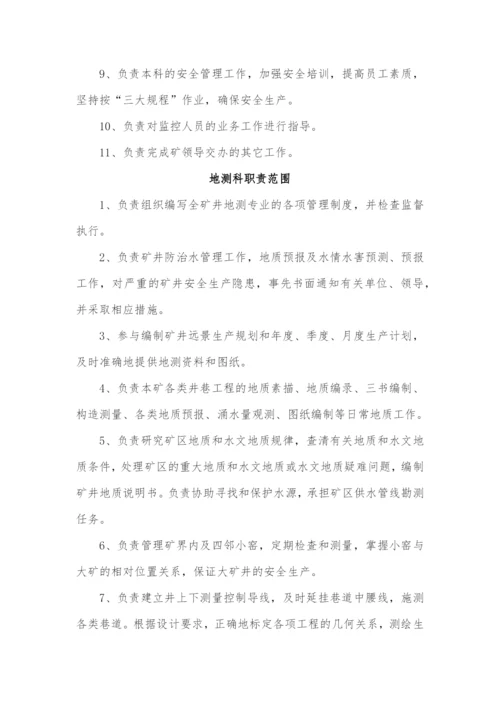 9、负责本科的安全管理工作，加强安全培训，提高员工素质，坚持按“三大规程”作业，确保安全生产。

10、负责对监控人员的业务工作进行指导。

11、负责完成矿领导交办的其它工作。

地测科职责范围

1、负责组织编写全矿井地测专业的各项管理制度，并检查监督执行。

2、负责矿井防治水管理工作，地质预报及水情水害预测、预报工作，对严重的矿井安全生产隐患，事先书面通知有关单位、领导，并采取相应措施。

3、参与编制矿井远景生产规划和年度、季度、月度生产计划，及时准确地提供地测资料和图纸。

4、负责本矿各类井巷工程的地质素描、地质编录、三书编制、构造测量、各类地质预报、涌水量观测、图纸编制等日常地质工作。

5、负责研究矿区地质和水文地质规律，查清有关地质和水文地质条件，处理矿区的重大地质和水文地质或水文地质疑难问题，编制矿井地质说明书。负责协助寻找和保护水源，承担矿区供水管线勘测任务。

6、负责管理矿界内及四邻小窑，定期检查和测量，掌握小窑与大矿的相对位置关系，保证大矿井的安全生产。

7、负责建立井上下测量控制导线，及时延挂巷道中腰线，施测各类巷道。根据设计要求，正确地标定各项工程的几何关系，测绘生